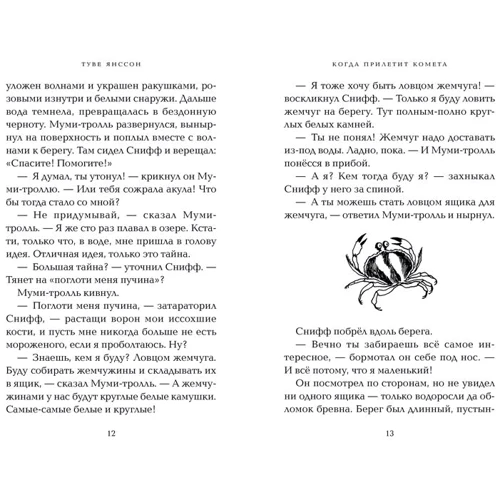 ТУВЕ ЯНССОН

уложен волнами и украшен ракушками, розовыми изнутри и белыми снаружи. Дальше вода темнела, превращалась в бездонную черноту. Муми-тролль развернулся, вынырнул на поверхность и поплыл вместе с волнами к берегу. Там сидел Снифф и верещал: «Спасите! Помогите!»

— Я думал, ты утонул! — крикнул он Муми-троллю. — Или тебя сожрала акула! Что бы тогда стало со мной?

— Не придумывай, — сказал Муми-тролль. — Я же сто раз плавал в озере. Кстати, только что, в воде, мне пришла в голову идея. Отличная идея, только это тайна.

— Большая тайна? — уточнил Снифф. — Тянет на «поглоти меня пучина»?

Муми-тролль кивнул.

— Поглоти меня пучина, — затараторил Снифф, — растащи ворон мои иссохшие кости, и пусть мне никогда больше не есть мороженого, если я проболтаюсь. Ну?

— Знаешь, кем я буду? Ловцом жемчуга. Буду собирать жемчужины и складывать их в ящик, — сказал Муми-тролль. — А жемчужинами у нас будут круглые белые камушки. Самые-самые белые и круглые!

12

КОГДА ПРИЛЕТИТ КОМЕТА

— Я тоже хочу быть ловцом жемчуга! — воскликнул Снифф. — Только я буду ловить жемчуг на берегу. Тут полным-полно круглых белых камней.

— Ты не понял! Жемчуг надо доставать из-под воды. Ладно, пока. — И Муми-тролль понёсся в прибой.

— А я? Кем тогда буду я? — захныкал Снифф у него за спиной.

— А ты можешь стать ловцом ящика для жемчуга, — ответил Муми-тролль и нырнул.

Снифф побрёл вдоль берега.

— Вечно ты забираешь всё самое интересное, — бормотал он себе под нос. — И всё потому, что я маленький!

Он посмотрел по сторонам, но не увидел ни одного ящика — только водоросли да обломок бревна. Берег был длинный, пустын-

13